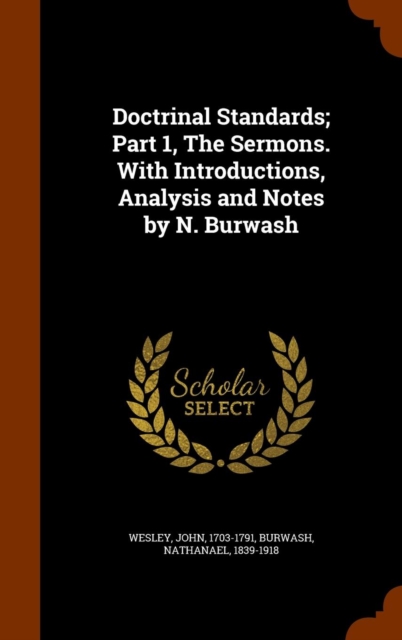 Doctrinal Standards; Part 1, The Sermons. With Introductions, Analysis and Notes by N. Burwash

Scholar
SELECT

WESLEY, JOHN, 1703-1791, BURWASH, NATHANAEL, 1839-1918